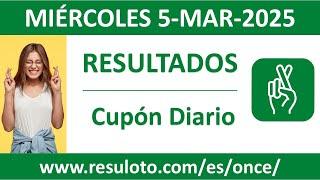 MIÉRCOLES 5-MAR-2025

RESULTADOS

Cupón Diario

www.resuloto.com/es/once/